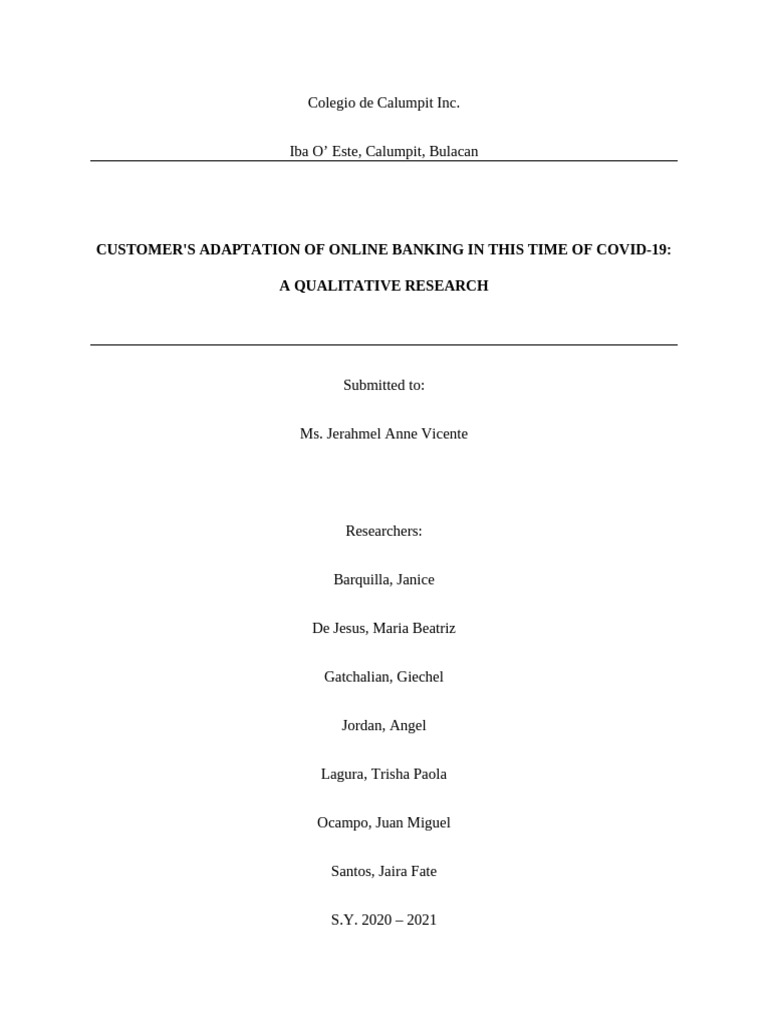 Colegio de Calumpit Inc.

Iba O’ Este, Calumpit, Bulacan

CUSTOMER'S ADAPTATION OF ONLINE BANKING IN THIS TIME OF COVID-19:

A QUALITATIVE RESEARCH

Submitted to:

Ms. Jerahmel Anne Vicente

Researchers:

Barquilla, Janice

De Jesus, Maria Beatriz

Gatchalian, Giechel

Jordan, Angel

Lagura, Trisha Paola

Ocampo, Juan Miguel

Santos, Jaira Fate

S.Y. 2020 – 2021